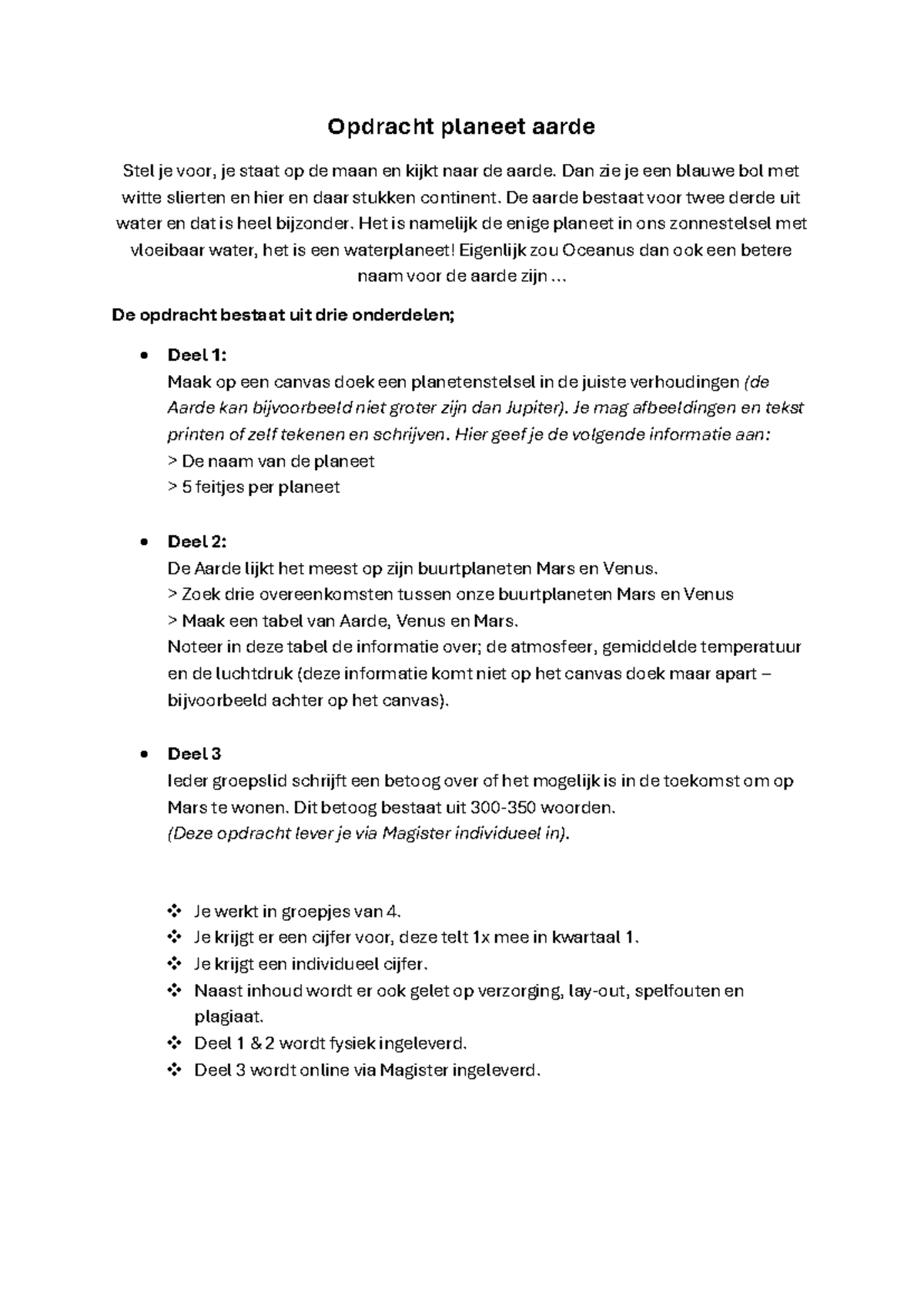 Opdracht planeet aarde

Stel je voor, je staat op de maan en kijkt naar de aarde. Dan zie je een blauwe bol met witte slierten en hier en daar stukken continent. De aarde bestaat voor twee derde uit water en dat is heel bijzonder. Het is namelijk de enige planeet in ons zonnestelsel met vloeibaar water, het is een waterplaneet! Eigenlijk zou Oceanus dan ook een betere naam voor de aarde zijn ...

De opdracht bestaat uit drie onderdelen;

• Deel 1:
Maak op een canvas doek een planetenstelsel in de juiste verhoudingen (de Aarde kan bijvoorbeeld niet groter zijn dan Jupiter). Je mag afbeeldingen en tekst printen of zelf tekenen en schrijven. Hier geef je de volgende informatie aan:
> De naam van de planeet
> 5 feitjes per planeet

• Deel 2:
De Aarde lijkt het meest op zijn buurtplaneten Mars en Venus.
> Zoek drie overeenkomsten tussen onze buurtplaneten Mars en Venus
> Maak een tabel van Aarde, Venus en Mars.
Noteer in deze tabel de informatie over; de atmosfeer, gemiddelde temperatuur en de luchtdruk (deze informatie komt niet op het canvas doek maar apart – bijvoorbeeld achter op het canvas).

• Deel 3
Ieder groepslid schrijft een betoog over of het mogelijk is in de toekomst om op Mars te wonen. Dit betoog bestaat uit 300-350 woorden.
(Deze opdracht lever je via Magister individueel in).

❖ Je werkt in groepjes van 4.
❖ Je krijgt er een cijfer voor, deze telt 1x mee in kwartaal 1.
❖ Je krijgt een individueel cijfer.
❖ Naast inhoud wordt er ook gelet op verzorging, lay-out, spelfouten en plagiaat.
❖ Deel 1 & 2 wordt fysiek ingeleverd.
❖ Deel 3 wordt online via Magister ingeleverd.